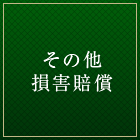 その他
損害賠償